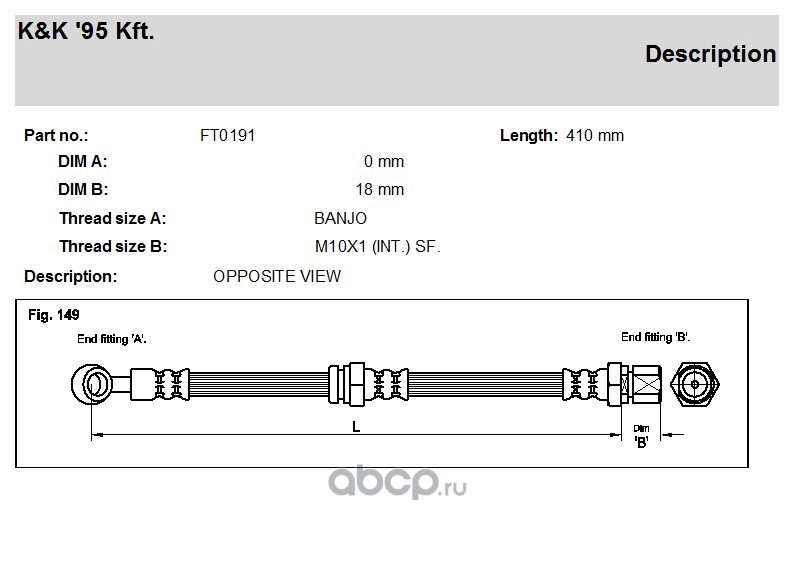 K&K '95 Kft.

Description

Part no.: FT0191 Length: 410 mm

DIM A: 0 mm

DIM B: 18 mm

Thread size A: BANJO

Thread size B: M10X1 (INT.) SF.

Description: OPPOSITE VIEW

Fig. 149

End fitting 'A'.

End fitting 'B'.

L

Dim 'B'

abcp.ru